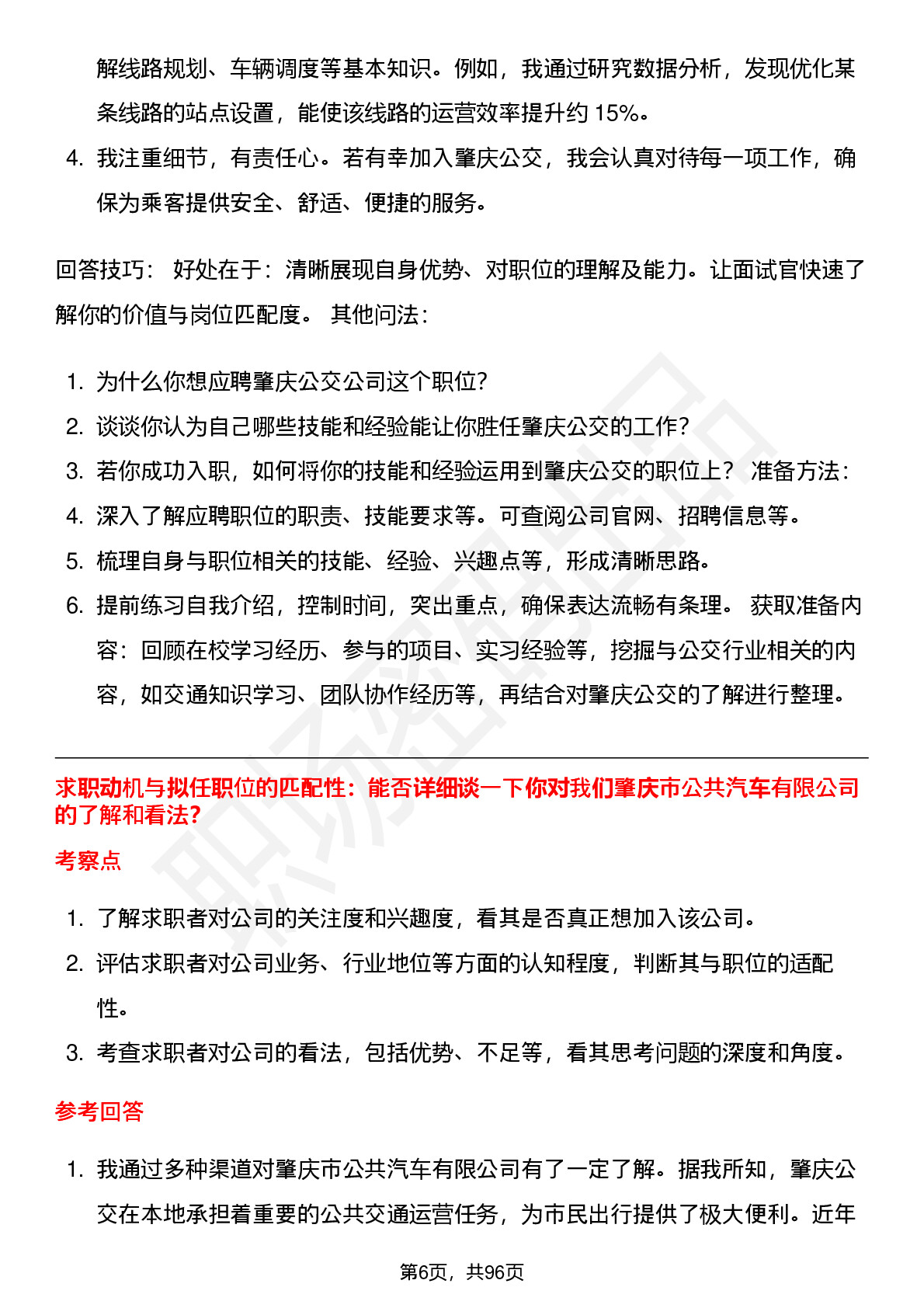 解线路规划、车辆调度等基本知识。例如，我通过研究数据分析，发现优化某条线路的站点设置，能使该线路的运营效率提升约 15%。

4. 我注重细节，有责任心。若有幸加入肇庆公交，我会认真对待每一项工作，确保为乘客提供安全、舒适、便捷的服务。

回答技巧： 好处在于：清晰展现自身优势、对职位的理解及能力。让面试官快速了解你的价值与岗位匹配度。 其他问法：

1. 为什么你想应聘肇庆公交公司这个职位?
2. 谈谈你认为自己哪些技能和经验能让你胜任肇庆公交的工作?
3. 若你成功入职，如何将你的技能和经验运用到肇庆公交的职位上？ 准备方法：
4. 深入了解应聘职位的职责、技能要求等。可查阅公司官网、招聘信息等。
5. 梳理自身与职位相关的技能、经验、兴趣点等，形成清晰思路。
6. 提前练习自我介绍，控制时间，突出重点，确保表达流畅有条理。 获取准备内容：回顾在校学习经历、参与的项目、实习经验等，挖掘与公交行业相关的内容，如交通知识学习、团队协作经历等，再结合对肇庆公交的了解进行整理。

求职动机与拟任职位的匹配性：能否详细谈一下你对我们肇庆市公共汽车有限公司的了解和看法?

考察点

1. 了解求职者对公司的关注度和兴趣度，看其是否真正想加入该公司。
2. 评估求职者对公司业务、行业地位等方面的认知程度，判断其与职位的适配性。
3. 考查求职者对公司的看法，包括优势、不足等，看其思考问题的深度和角度。

参考回答

1. 我通过多种渠道对肇庆市公共汽车有限公司有了一定了解。据我所知，肇庆公交在本地承担着重要的公共交通运营任务，为市民出行提供了极大便利。近年

第6页，共96页